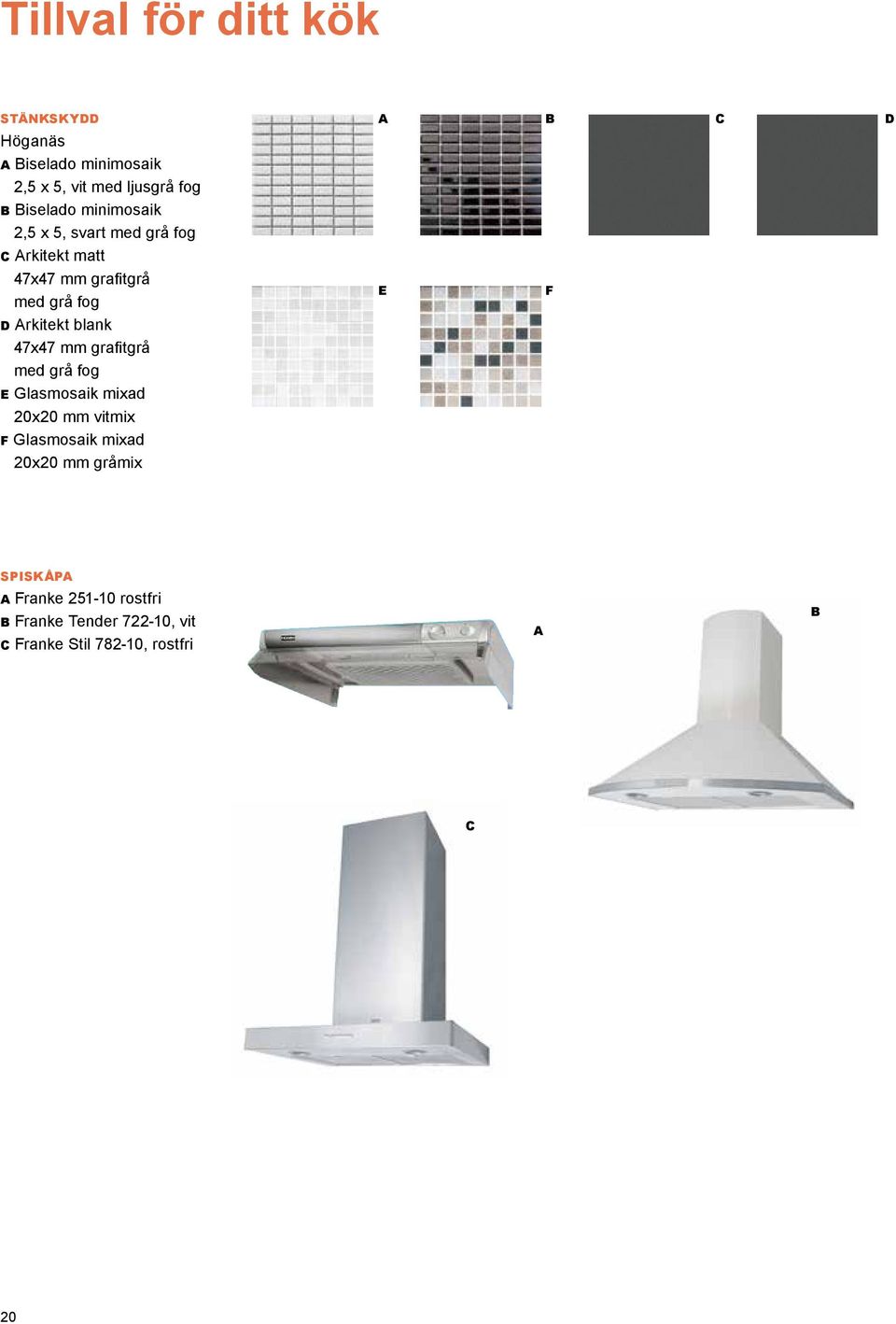 Tillval för ditt kök

STÄNKSKYDD
Höganäs
A Biselado minimosaik
2,5 x 5, vit med ljusgrå fog
B Biselado minimosaik
2,5 x 5, svart med grå fog
C Arkitekt matt
47x47 mm grafitgrå
med grå fog
D Arkitekt blank
47x47 mm grafitgrå
med grå fog
E Glasmosaik mixad
20x20 mm vitmix
F Glasmosaik mixad
20x20 mm gråmix

A

B

C

D

E

F

SPISKÅPA
A Franke 251-10 rostfri
B Franke Tender 722-10, vit
C Franke Stil 782-10, rostfri

A

B

C

20